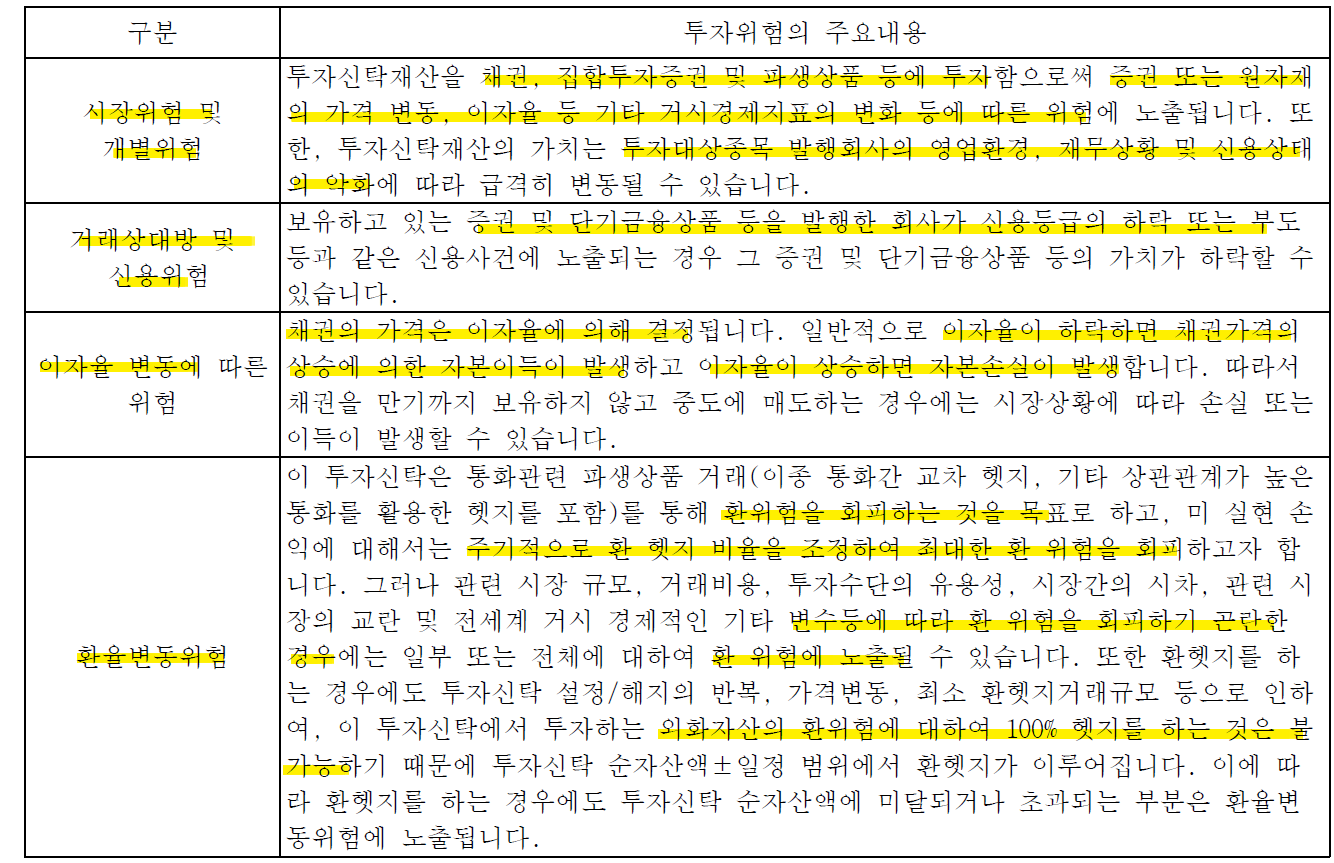 | 구분 | 투자위험의 주요내용 |
|---|---|
| 시장위험 및 개별위험 | 투자신탁재산을 채권, 집합투자증권 및 파생상품 등에 투자함으로써 증권 또는 원자재의 가격 변동, 이자율 등 기타 거시경제지표의 변화 등에 따른 위험에 노출됩니다. 또한, 투자신탁재산의 가치는 투자대상종목 발행회사의 영업환경, 재무상황 및 신용상태의 악화에 따라 급격히 변동될 수 있습니다. |
| 거래상대방 및 신용위험 | 보유하고 있는 증권 및 단기금융상품 등을 발행한 회사가 신용등급의 하락 또는 부도 등과 같은 신용사건에 노출되는 경우 그 증권 및 단기금융상품 등의 가치가 하락할 수 있습니다. |
| 이자율 변동에 따른 위험 | 채권의 가격은 이자율에 의해 결정됩니다. 일반적으로 이자율이 하락하면 채권가격의 상승에 의한 자본이득이 발생하고 이자율이 상승하면 자본손실이 발생합니다. 따라서 채권을 만기까지 보유하지 않고 중도에 매도하는 경우에는 시장상황에 따라 손실 또는 이득이 발생할 수 있습니다. |
| 환율변동위험 | 이 투자신탁은 통화관련 파생상품 거래(이종 통화간 교차 헷지, 기타 상관관계가 높은 통화를 활용한 헷지를 포함)를 통해 환위험을 회피하는 것을 목표로 하고, 미 실현 손익에 대해서는 주기적으로 환 헷지 비율을 조정하여 최대한 환 위험을 회피하고자 합니다. 그러나 관련 시장 규모, 거래비용, 투자수단의 유용성, 시장간의 시차, 관련 시장의 교란 및 전세계 거시 경제적인 기타 변수등에 따라 환 위험을 회피하기 곤란한 경우에는 일부 또는 전체에 대하여 환 위험에 노출될 수 있습니다. 또한 환헷지를 하는 경우에도 투자신탁 설정/해지의 반복, 가격변동, 최소 환헷지거래규모 등으로 인하여, 이 투자신탁에서 투자하는 외화자산의 환위험에 대하여 100% 헷지를 하는 것은 불가능하기 때문에 투자신탁 순자산액±일정 범위에서 환헷지가 이루어집니다. 이에 따라 환헷지를 하는 경우에도 투자신탁 순자산액에 미달되거나 초과되는 부분은 환율변동위험에 노출됩니다. |